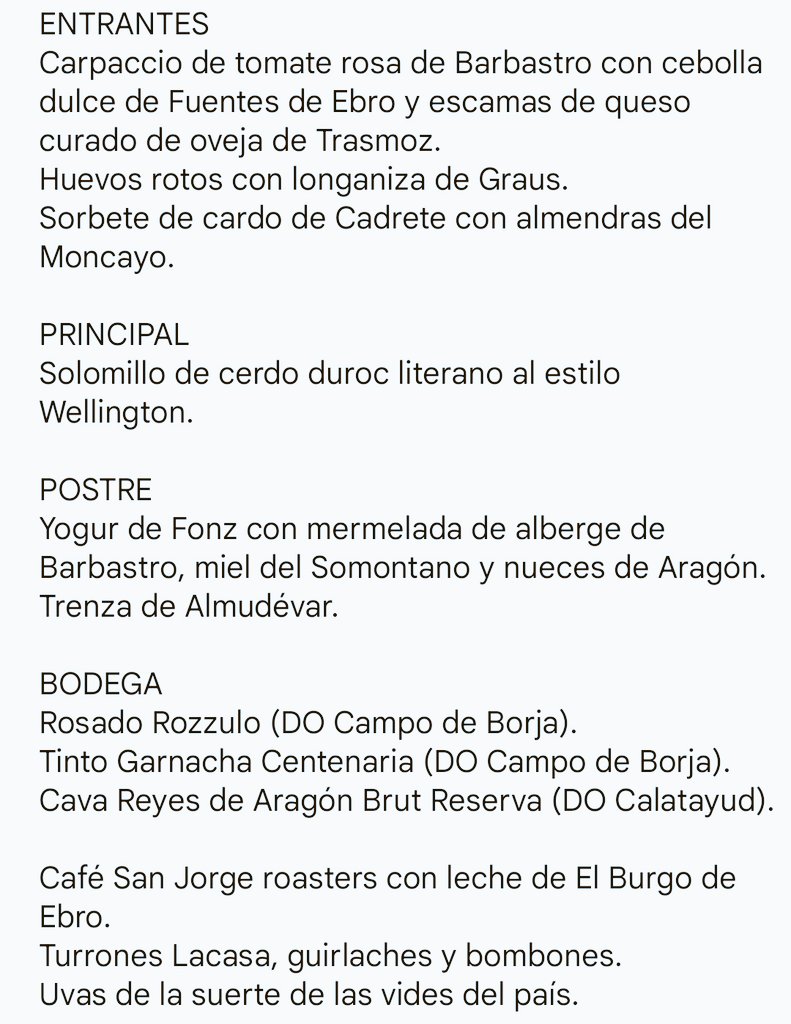 ENTRANTES
Carpaccio de tomate rosa de Barbastro con cebolla dulce de Fuentes de Ebro y escamas de queso curado de oveja de Trasmoz.
Huevos rotos con longaniza de Graus.
Sorbete de cardo de Cadrete con almendras del Moncayo.

PRINCIPAL
Solomillo de cerdo duroc literano al estilo Wellington.

POSTRE
Yogur de Fonz con mermelada de alberge de Barbastro, miel del Somontano y nueces de Aragón.
Trenza de Almudévar.

BODEGA
Rosado Rozzulo (DO Campo de Borja).
Tinto Garnacha Centenaria (DO Campo de Borja).
Cava Reyes de Aragón Brut Reserva (DO Calatayud).

Café San Jorge roasters con leche de El Burgo de Ebro.
Turrones Lacasa, guirlaches y bombones.
Uvas de la suerte de las vides del país.